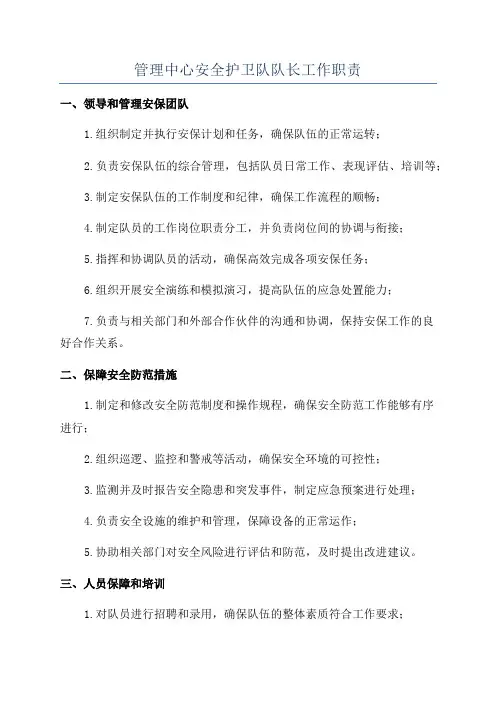 管理中心安全护卫队队长工作职责

一、领导和管理安保团队

1.组织制定并执行安保计划和任务，确保队伍的正常运转；

2.负责安保队伍的综合管理，包括队员日常工作、表现评估、培训等；

3.制定安保队伍的工作制度和纪律，确保工作流程的顺畅；

4.制定队员的工作岗位职责分工，并负责岗位间的协调与衔接；

5.指挥和协调队员的活动，确保高效完成各项安保任务；

6.组织开展安全演练和模拟演习，提高队伍的应急处置能力；

7.负责与相关部门和外部合作伙伴的沟通和协调，保持安保工作的良好合作关系。

二、保障安全防范措施

1.制定和修改安全防范制度和操作规程，确保安全防范工作能够有序进行；

2.组织巡逻、监控和警戒等活动，确保安全环境的可控性；

3.监测并及时报告安全隐患和突发事件，制定应急预案进行处理；

4.负责安全设施的维护和管理，保障设备的正常运作；

5.协助相关部门对安全风险进行评估和防范，及时提出改进建议。

三、人员保障和培训

1.对队员进行招聘和录用，确保队伍的整体素质符合工作要求；